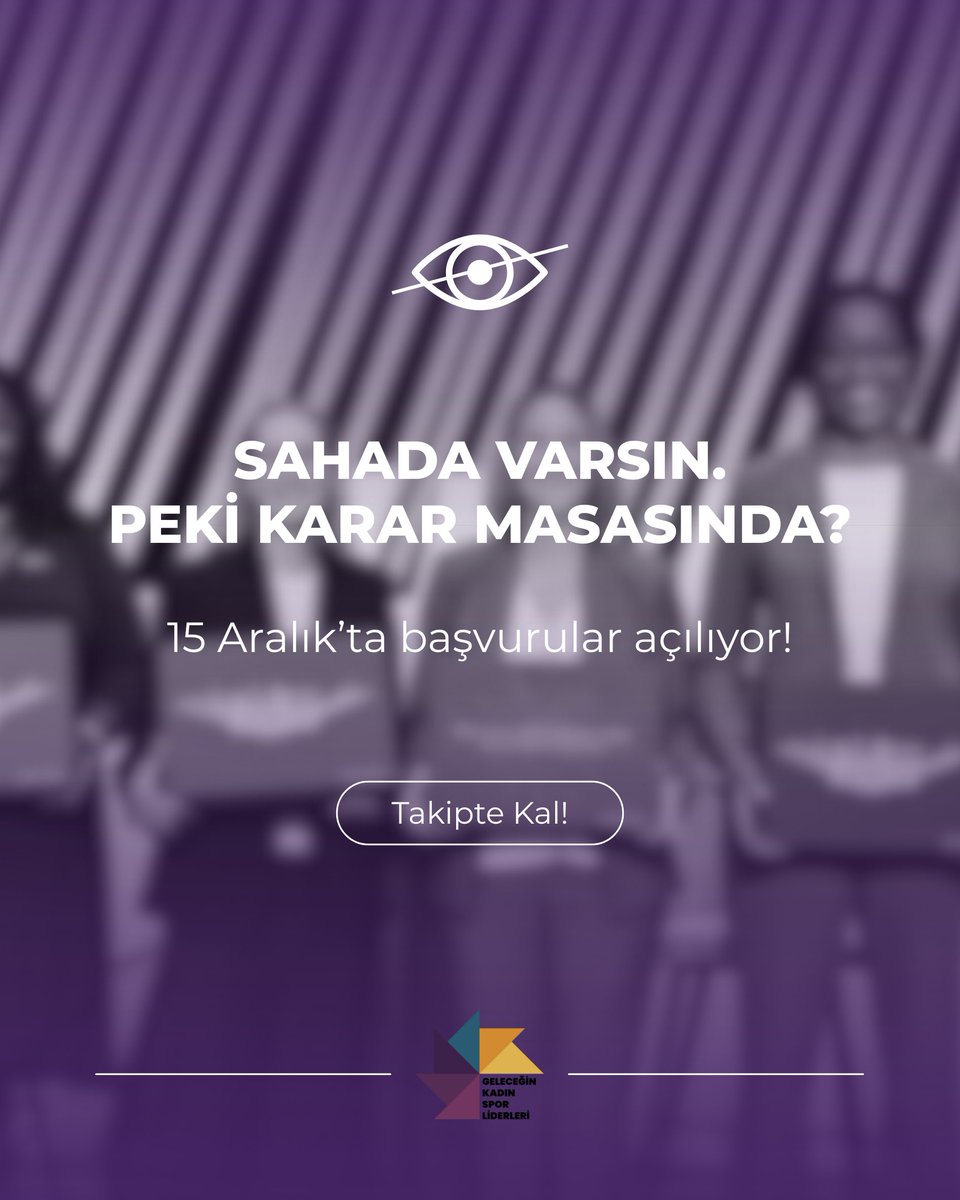 SAHADA VARSIN.
PEKİ KARAR MASASINDA?

15 Aralık'ta başvurular açılıyor!

Takipte Kal!

GELECEĞİN KADIN SPOR LİDERLERİ